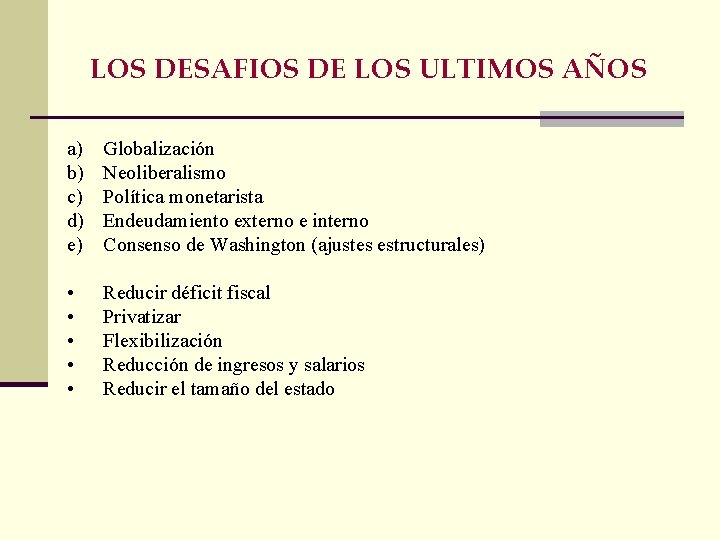 LOS DESAFIOS DE LOS ULTIMOS AÑOS

a) Globalización
b) Neoliberalismo
c) Política monetarista
d) Endeudamiento externo e interno
e) Consenso de Washington (ajustes estructurales)

• Reducir déficit fiscal
• Privatizar
• Flexibilización
• Reducción de ingresos y salarios
• Reducir el tamaño del estado